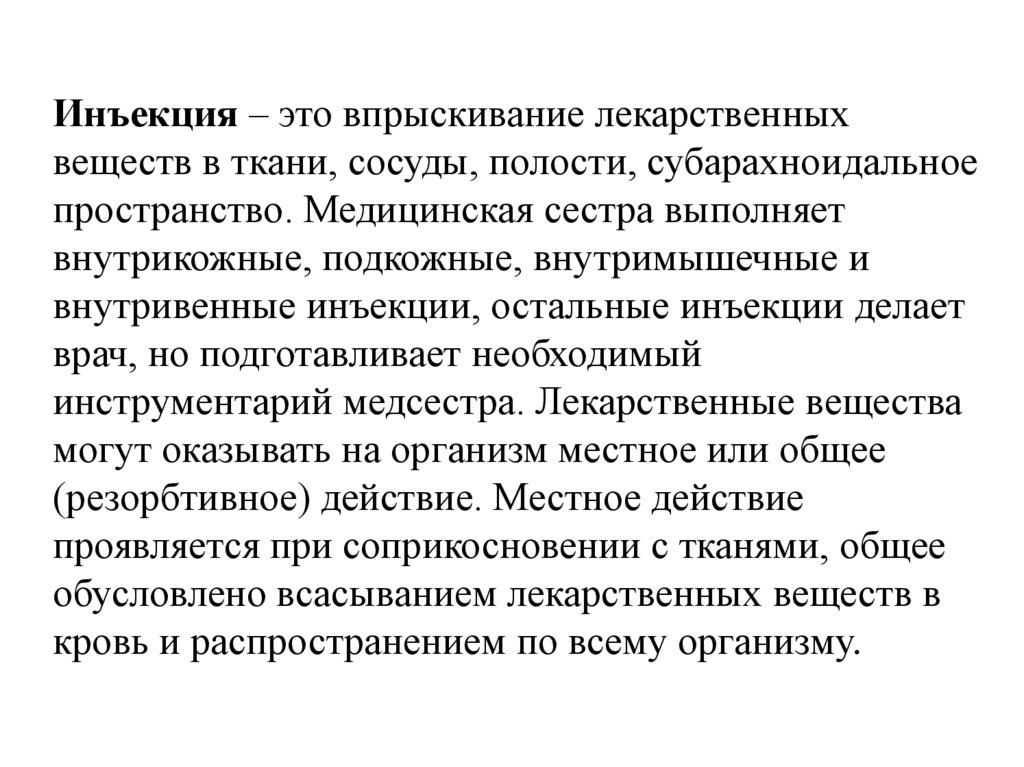 Инъекция – это впрыскивание лекарственных веществ в ткани, сосуды, полости, субарахноидальное пространство. Медицинская сестра выполняет внутрикожные, подкожные, внутримышечные и внутривенные инъекции, остальные инъекции делает врач, но подготавливает необходимый инструментарий медсестра. Лекарственные вещества могут оказывать на организм местное или общее (резорбтивное) действие. Местное действие проявляется при соприкосновении с тканями, общее обусловлено всасыванием лекарственных веществ в кровь и распространением по всему организму.